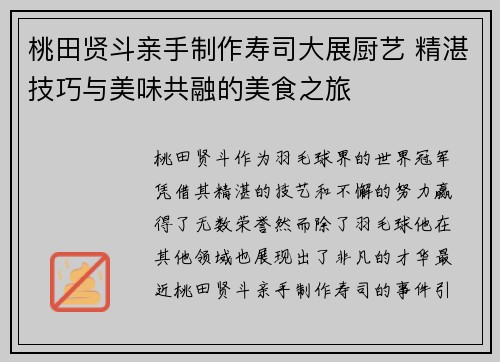 桃田贤斗亲手制作寿司大展厨艺 精湛技巧与美味共融的美食之旅

桃田贤斗作为羽毛球界的世界冠军凭借其精湛的技艺和不懈的努力赢得了无数荣誉然而除了羽毛球他在其他领域也展现出了非凡的才华最近桃田贤斗亲手制作寿司的事件引